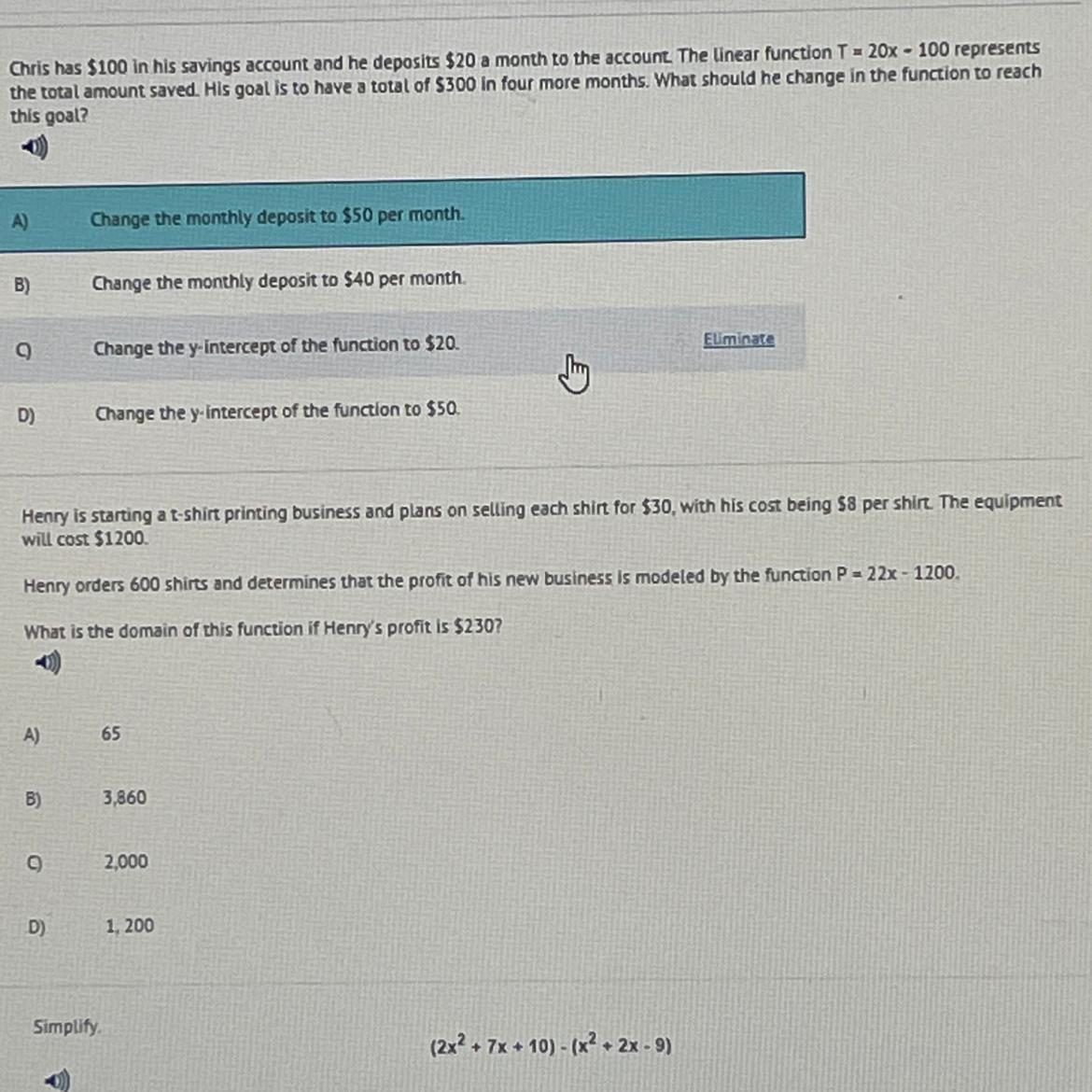 Chris has $100 in his savings account and he deposits $20 a month to the account. The linear function T = 20x - 100 represents the total amount saved. His goal is to have a total of $300 in four more months. What should he change in the function to reach this goal?

A) Change the monthly deposit to $50 per month.

B) Change the monthly deposit to $40 per month.

C) Change the y-intercept of the function to $20.

Eliminate

D) Change the y-intercept of the function to $50.

Henry is starting a t-shirt printing business and plans on selling each shirt for $30, with his cost being $8 per shirt. The equipment will cost $1200.

Henry orders 600 shirts and determines that the profit of his new business is modeled by the function P = 22x - 1200.

What is the domain of this function if Henry's profit is $230?

A) 65

B) 3,860

C) 2,000

D) 1, 200

Simplify.

$(2x^2 + 7x + 10) - (x^2 + 2x - 9)$